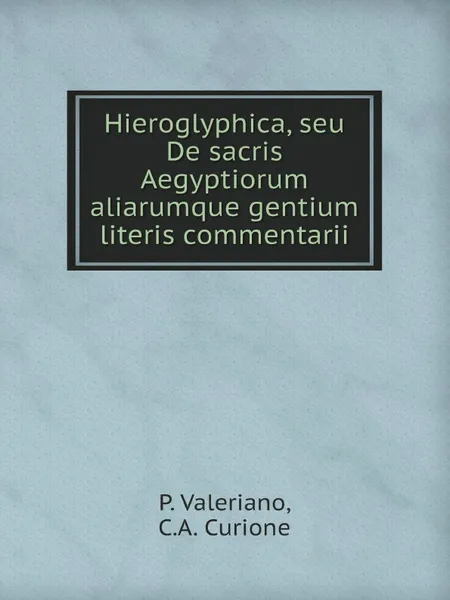 Hieroglyphica, seu De sacris Aegyptiorum aliarumque gentium literis commentarii

P. Valeriano,
C.A. Curione